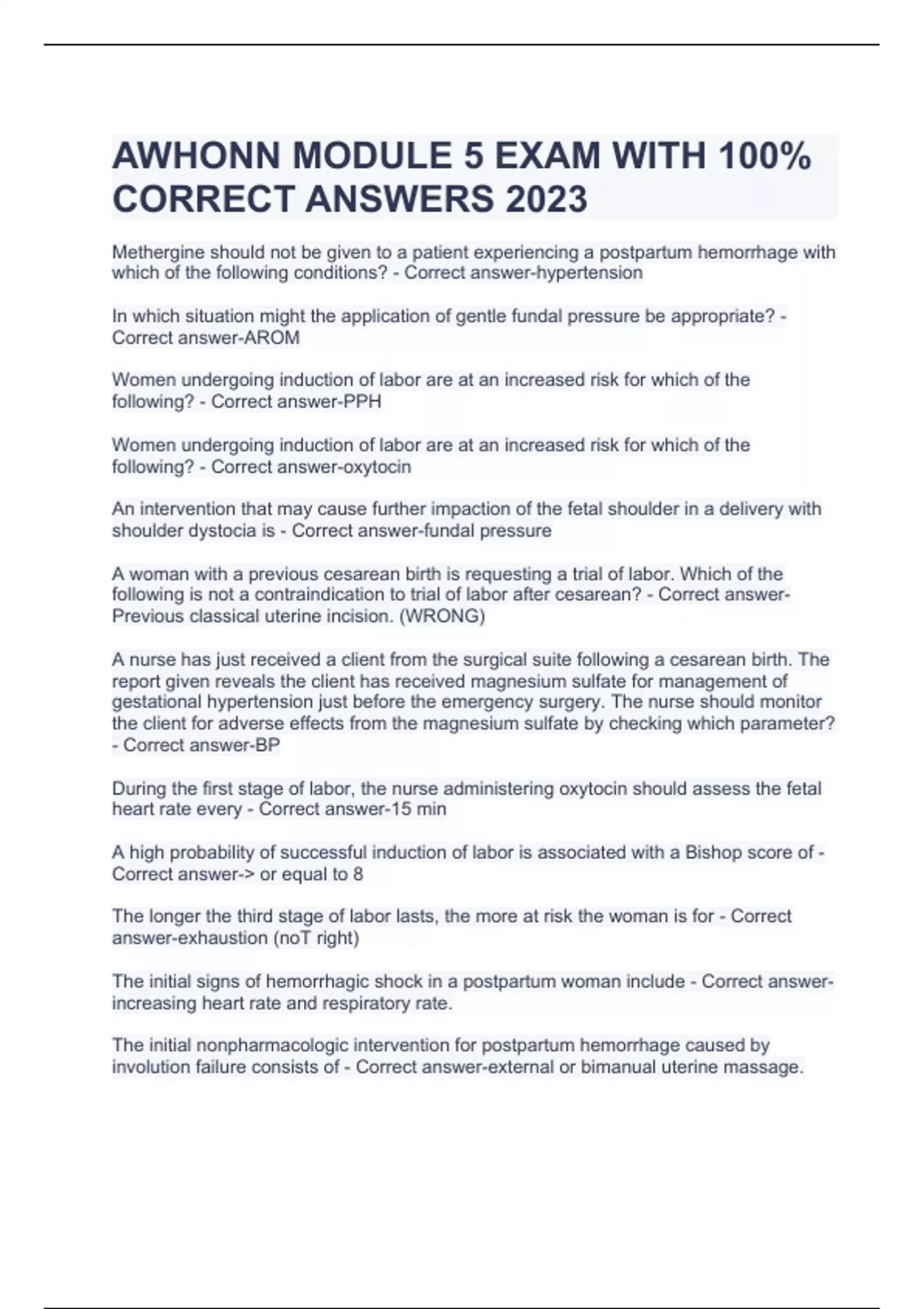 AWHONN MODULE 5 EXAM WITH 100% CORRECT ANSWERS 2023

Methergine should not be given to a patient experiencing a postpartum hemorrhage with which of the following conditions? - Correct answer-hypertension

In which situation might the application of gentle fundal pressure be appropriate? - Correct answer-AROM

Women undergoing induction of labor are at an increased risk for which of the following? - Correct answer-PPH

Women undergoing induction of labor are at an increased risk for which of the following? - Correct answer-oxytocin

An intervention that may cause further impaction of the fetal shoulder in a delivery with shoulder dystocia is - Correct answer-fundal pressure

A woman with a previous cesarean birth is requesting a trial of labor. Which of the following is not a contraindication to trial of labor after cesarean? - Correct answer-Previous classical uterine incision. (WRONG)

A nurse has just received a client from the surgical suite following a cesarean birth. The report given reveals the client has received magnesium sulfate for management of gestational hypertension just before the emergency surgery. The nurse should monitor the client for adverse effects from the magnesium sulfate by checking which parameter? - Correct answer-BP

During the first stage of labor, the nurse administering oxytocin should assess the fetal heart rate every - Correct answer-15 min

A high probability of successful induction of labor is associated with a Bishop score of - Correct answer-> or equal to 8

The longer the third stage of labor lasts, the more at risk the woman is for - Correct answer-exhaustion (noT right)

The initial signs of hemorrhagic shock in a postpartum woman include - Correct answer-increasing heart rate and respiratory rate.

The initial nonpharmacologic intervention for postpartum hemorrhage caused by involution failure consists of - Correct answer-external or bimanual uterine massage.